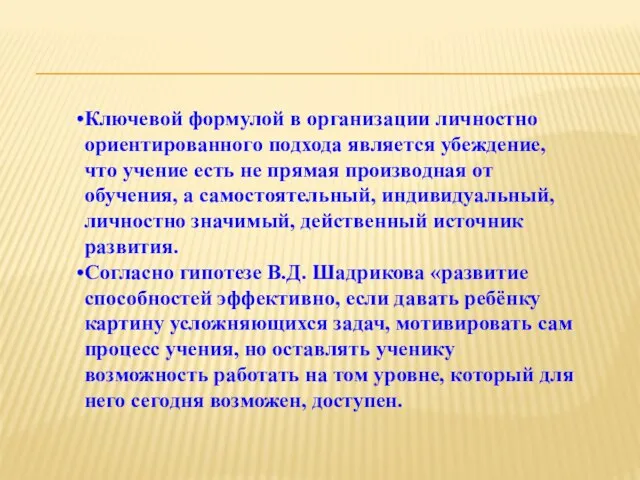 •Ключевой формулой в организации личностно ориентированного подхода является убеждение, что учение есть не прямая производная от обучения, а самостоятельный, индивидуальный, личностно значимый, действенный источник развития.
•Согласно гипотезе В.Д. Шадрикова «развитие способностей эффективно, если давать ребёнку картину усложняющихся задач, мотивировать сам процесс учения, но оставлять ученику возможность работать на том уровне, который для него сегодня возможен, доступен.